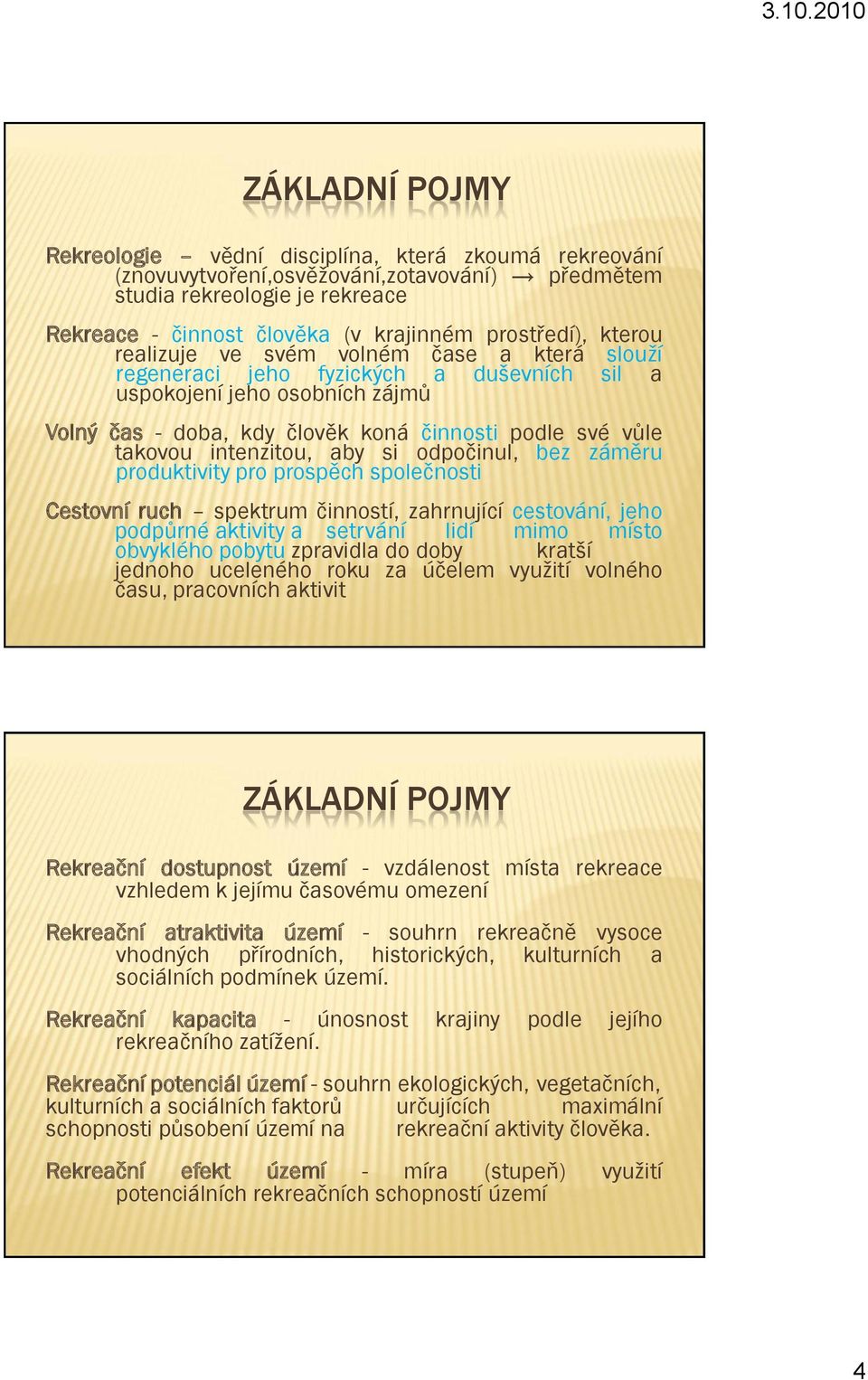 3.10.2010

ZÁKLADNÍ POJMY

Rekreologie – vědní disciplína, která zkoumá rekreování (znovuvytvoření,osvěžování,zotavování) → předmětem studia rekreologie je rekreace

Rekreace - činnost člověka (v krajinném prostředí), kterou realizuje ve svém volném čase a která slouží regeneraci jeho fyzických a duševních sil a uspokojení jeho osobních zájmů

Volný čas - doba, kdy člověk koná činnosti podle své vůle takovou intenzitou, aby si odpočinul, bez záměru produktivity pro prospěch společnosti

Cestovní ruch – spektrum činností, zahrnující cestování, jeho podpůrné aktivity a setrvání lidí mimo místo obvyklého pobytu zpravidla do doby kratší jednoho uceleného roku za účelem využití volného času, pracovních aktivit

ZÁKLADNÍ POJMY

Rekreační dostupnost území - vzdálenost místa rekreace vzhledem k jejímu časovému omezení

Rekreační atraktivita území - souhrn rekreačně vysoce vhodných přírodních, historických, kulturních a sociálních podmínek území.

Rekreační kapacita - únosnost krajiny podle jejího rekreačního zatížení.

Rekreační potenciál území - souhrn ekologických, vegetačních, kulturních a sociálních faktorů určujících maximální schopnosti působení území na rekreační aktivity člověka.

Rekreační efekt území - míra (stupeň) využití potenciálních rekreačních schopností území

4